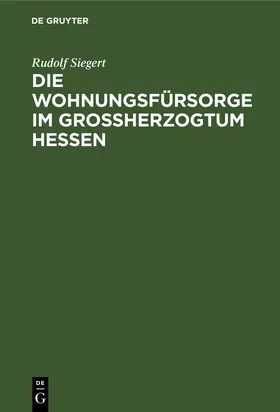 DE GRUYTER

Rudolf Siegert

DIE WOHNUNGSFÜRSORGE IM GROSSHERZOGTUM HESSEN

DE
G